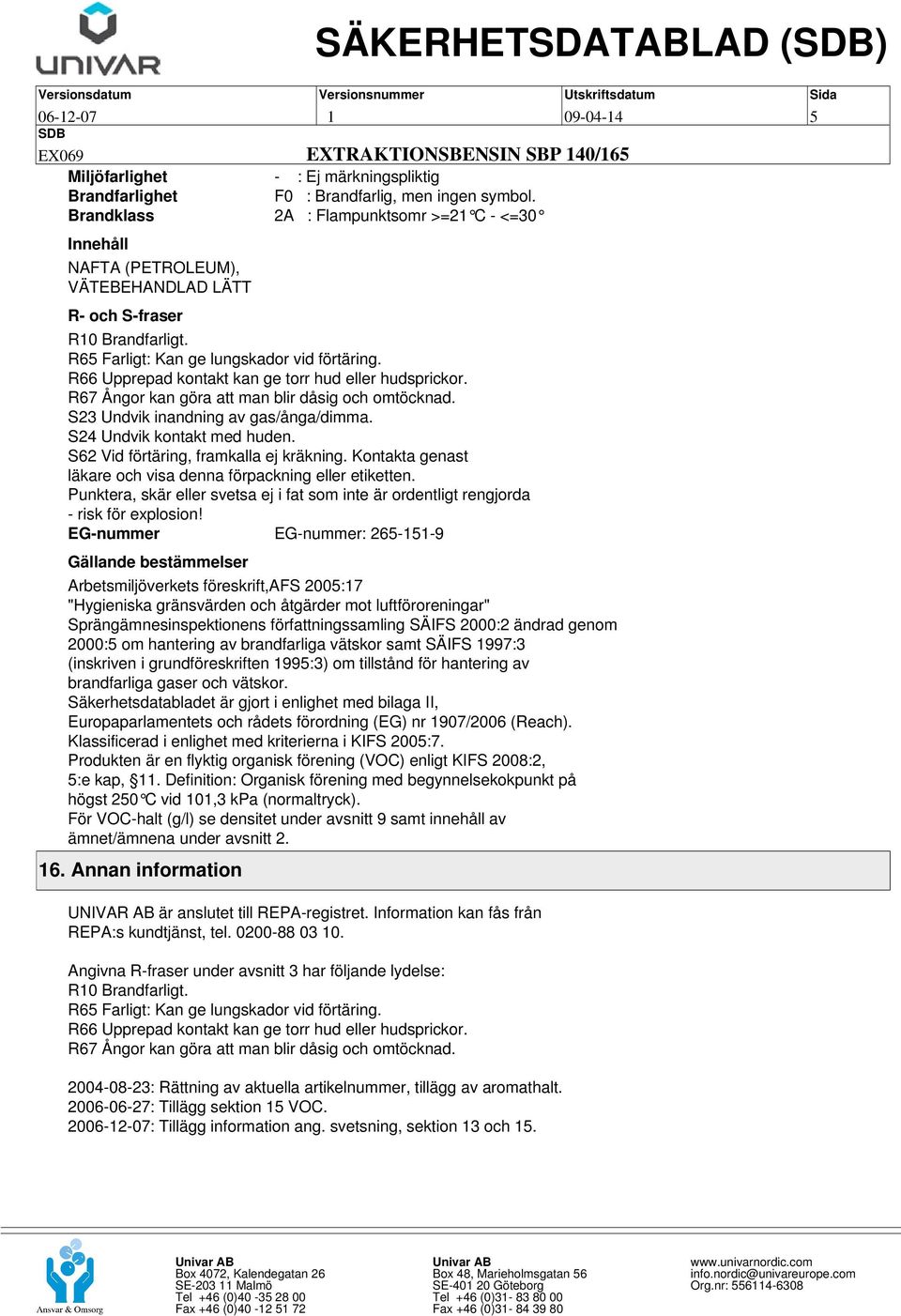 UNIVAR

SÄKERHETSDATABLAD (SDB)

| Versionsdatum | Versionsnummer | Utskriftsdatum | Sida |
|---|---|---|---|
| 06-12-07 | 1 | 09-04-14 | 5 |

SDB
EX069 EXTRAKTIONSBENSIN SBP 140/165

Miljöfarlighet - : Ej märkningspliktig
Brandfarlighet F0 : Brandfarlig, men ingen symbol.
Brandklass 2A : Flampunktsomr >=21°C - <=30°

Innehåll
NAFTA (PETROLEUM), VÄTEBEHANDLAD LÄTT

R- och S-fraser
R10 Brandfarligt.
R65 Farligt: Kan ge lungskador vid förtäring.
R66 Upprepad kontakt kan ge torr hud eller hudsprickor.
R67 Ångor kan göra att man blir dåsig och omtöcknad.
S23 Undvik inandning av gas/ånga/dimma.
S24 Undvik kontakt med huden.
S62 Vid förtäring, framkalla ej kräkning. Kontakta genast läkare och visa denna förpackning eller etiketten.
Punktera, skär eller svetsa ej i fat som inte är ordentligt rengjorda - risk för explosion!
EG-nummer EG-nummer: 265-151-9

Gällande bestämmelser
Arbetsmiljöverkets föreskrift,AFS 2005:17
"Hygieniska gränsvärden och åtgärder mot luftföroreningar"
Sprängämnesinspektionens författningssamling SÄIFS 2000:2 ändrad genom 2000:5 om hantering av brandfarliga vätskor samt SÄIFS 1997:3 (inskriven i grundföreskriften 1995:3) om tillstånd för hantering av brandfarliga gaser och vätskor.
Säkerhetsdatabladet är gjort i enlighet med bilaga II, Europaparlamentets och rådets förordning (EG) nr 1907/2006 (Reach).
Klassificerad i enlighet med kriterierna i KIFS 2005:7.
Produkten är en flyktig organisk förening (VOC) enligt KIFS 2008:2, 5:e kap, §11. Definition: Organisk förening med begynnelsekokpunkt på högst 250°C vid 101,3 kPa (normaltryck).
För VOC-halt (g/l) se densitet under avsnitt 9 samt innehåll av ämnet/ämnena under avsnitt 2.

16. Annan information

UNIVAR AB är anslutet till REPA-registret. Information kan fås från REPA:s kundtjänst, tel. 0200-88 03 10.

Angivna R-fraser under avsnitt 3 har följande lydelse:
R10 Brandfarligt.
R65 Farligt: Kan ge lungskador vid förtäring.
R66 Upprepad kontakt kan ge torr hud eller hudsprickor.
R67 Ångor kan göra att man blir dåsig och omtöcknad.

2004-08-23: Rättning av aktuella artikelnummer, tillägg av aromathalt.
2006-06-27: Tillägg sektion 15 VOC.
2006-12-07: Tillägg information ang. svetsning, sektion 13 och 15.

Ansvar & Omsorg

Univar AB
Box 4072, Kalendegatan 26
SE-203 11 Malmö
Tel +46 (0)40 -35 28 00
Fax +46 (0)40 -12 51 72

Univar AB
Box 48, Marieholmsgatan 56
SE-401 20 Göteborg
Tel +46 (0)31- 83 80 00
Fax +46 (0)31- 84 39 80

www.univarnordic.com
info.nordic@univareurope.com
Org.nr: 556114-6308